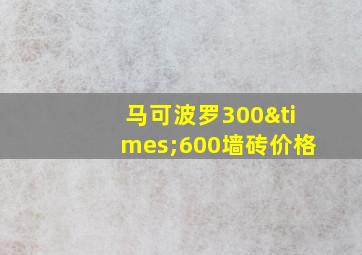 马可波罗300&times;600墙砖价格